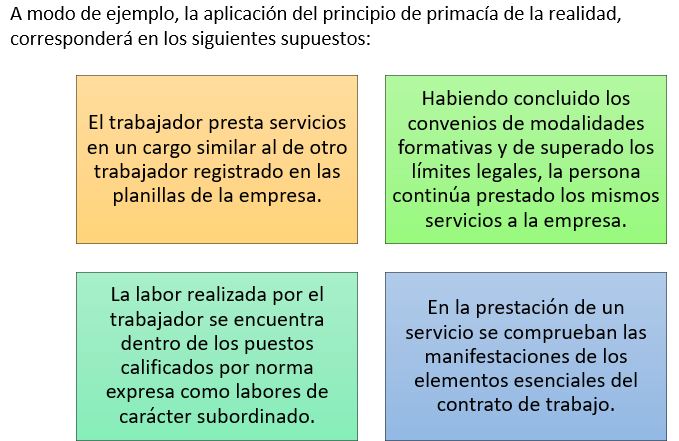 A modo de ejemplo, la aplicación del principio de primacía de la realidad, corresponderá en los siguientes supuestos:

El trabajador presta servicios en un cargo similar al de otro trabajador registrado en las planillas de la empresa.

Habiendo concluido los convenios de modalidades formativas y de superado los límites legales, la persona continúa prestado los mismos servicios a la empresa.

La labor realizada por el trabajador se encuentra dentro de los puestos calificados por norma expresa como labores de carácter subordinado.

En la prestación de un servicio se comprueban las manifestaciones de los elementos esenciales del contrato de trabajo.